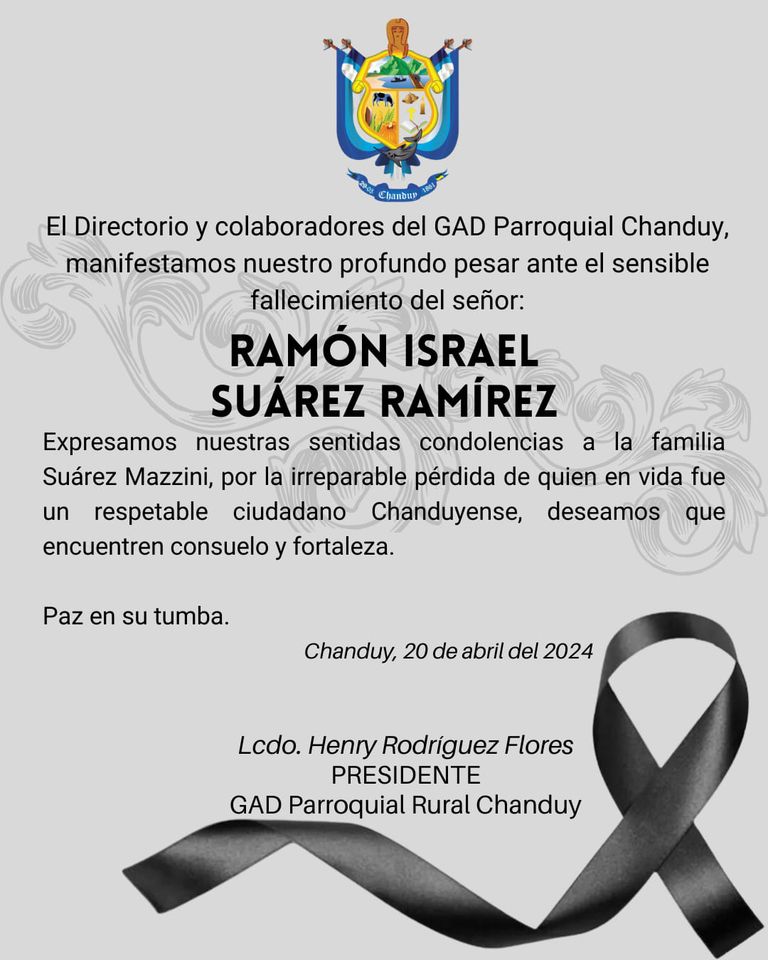 Chanduy

El Directorio y colaboradores del GAD Parroquial Chanduy, manifestamos nuestro profundo pesar ante el sensible fallecimiento del señor:

RAMÓN ISRAEL SUÁREZ RAMÍREZ

Expresamos nuestras sentidas condolencias a la familia Suárez Mazzini, por la irreparable pérdida de quien en vida fue un respetable ciudadano Chanduyense, deseamos que encuentren consuelo y fortaleza.

Paz en su tumba.

Chanduy, 20 de abril del 2024

Lcdo. Henry Rodríguez Flores
PRESIDENTE
GAD Parroquial Rural Chanduy